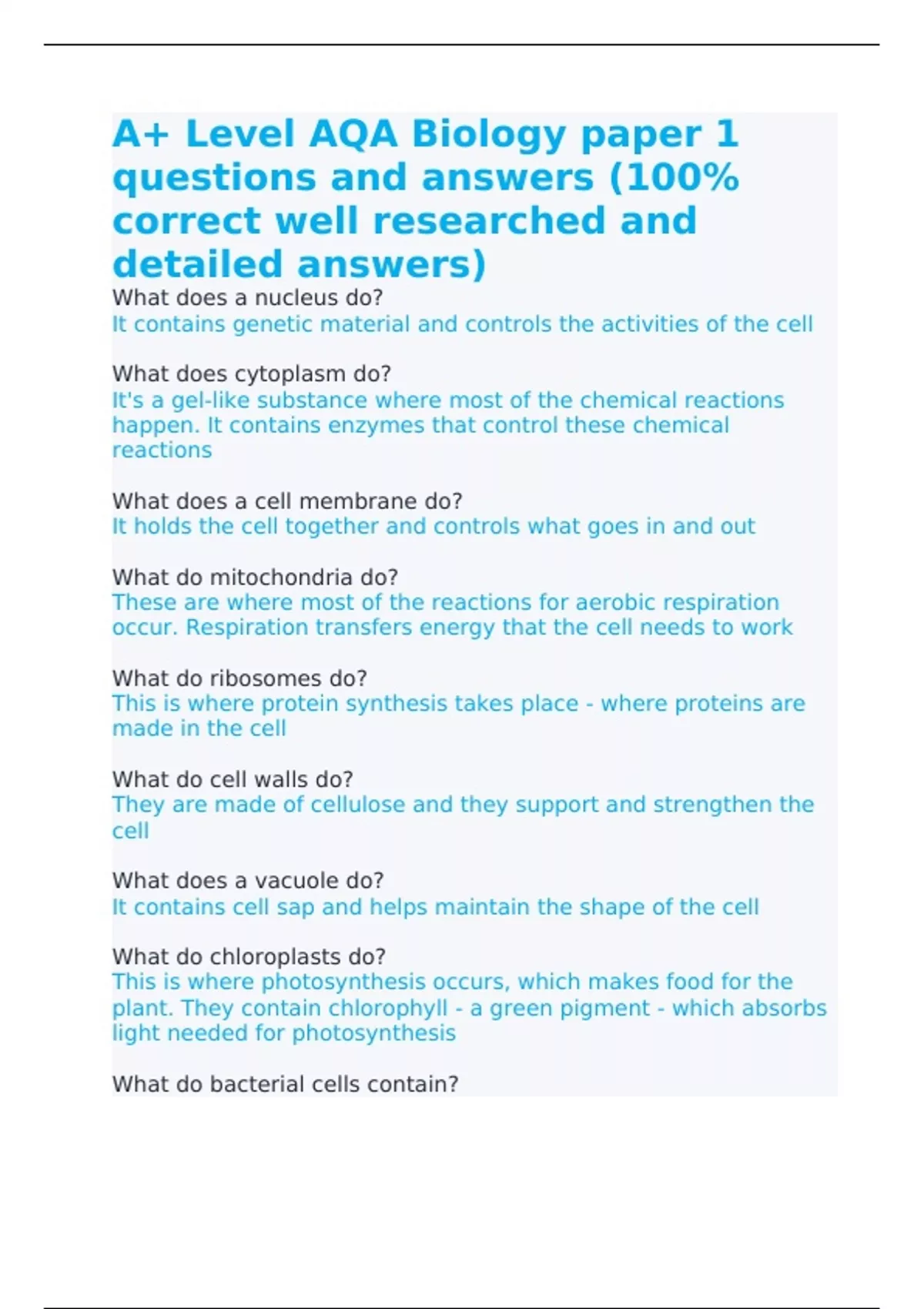 A+ Level AQA Biology paper 1 questions and answers (100% correct well researched and detailed answers)

What does a nucleus do?
It contains genetic material and controls the activities of the cell

What does cytoplasm do?
It's a gel-like substance where most of the chemical reactions happen. It contains enzymes that control these chemical reactions

What does a cell membrane do?
It holds the cell together and controls what goes in and out

What do mitochondria do?
These are where most of the reactions for aerobic respiration occur. Respiration transfers energy that the cell needs to work

What do ribosomes do?
This is where protein synthesis takes place - where proteins are made in the cell

What do cell walls do?
They are made of cellulose and they support and strengthen the cell

What does a vacuole do?
It contains cell sap and helps maintain the shape of the cell

What do chloroplasts do?
This is where photosynthesis occurs, which makes food for the plant. They contain chlorophyll - a green pigment - which absorbs light needed for photosynthesis

What do bacterial cells contain?